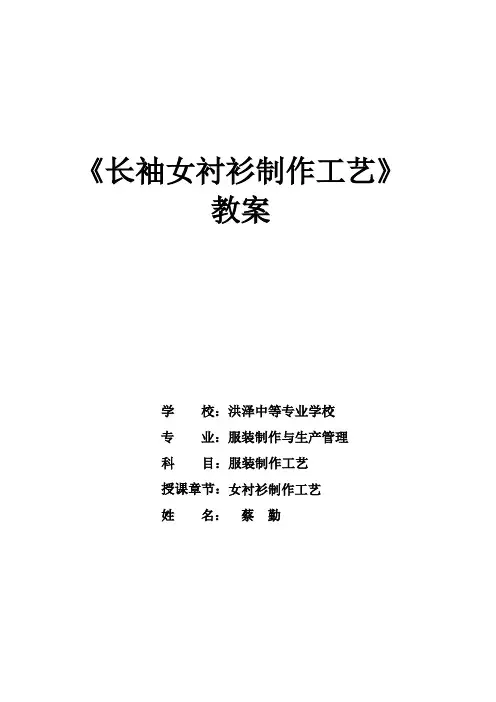 《长袖女衬衫制作工艺》
教案

学 校：洪泽中等专业学校
专 业：服装制作与生产管理
科 目：服装制作工艺
授课章节：女衬衫制作工艺
姓 名： 蔡 勤